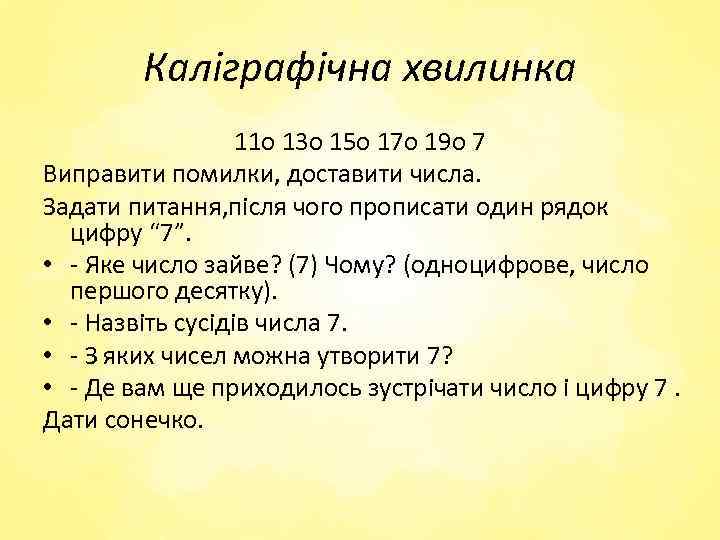 Каліграфічна хвилинка

11о 13о 15о 17о 19о 7

Виправити помилки, доставити числа.

Задати питання,після чого прописати один рядок цифру "7".

• - Яке число зайве? (7) Чому? (одноцифрове, число першого десятку).
• - Назвіть сусідів числа 7.
• - З яких чисел можна утворити 7?
• - Де вам ще приходилось зустрічати число і цифру 7 .

Дати сонечко.